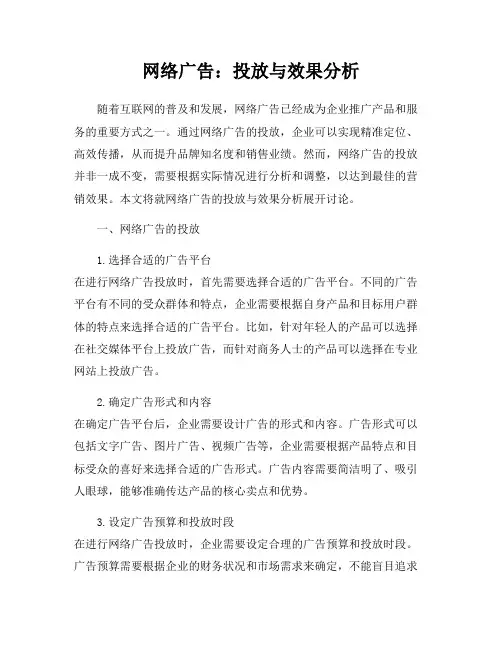 网络广告：投放与效果分析

随着互联网的普及和发展，网络广告已经成为企业推广产品和服务的重要方式之一。通过网络广告的投放，企业可以实现精准定位、高效传播，从而提升品牌知名度和销售业绩。然而，网络广告的投放并非一成不变，需要根据实际情况进行分析和调整，以达到最佳的营销效果。本文将就网络广告的投放与效果分析展开讨论。

一、网络广告的投放

1. 选择合适的广告平台
在进行网络广告投放时，首先需要选择合适的广告平台。不同的广告平台有不同的受众群体和特点，企业需要根据自身产品和目标用户群体的特点来选择合适的广告平台。比如，针对年轻人的产品可以选择在社交媒体平台上投放广告，而针对商务人士的产品可以选择在专业网站上投放广告。

2. 确定广告形式和内容
在确定广告平台后，企业需要设计广告的形式和内容。广告形式可以包括文字广告、图片广告、视频广告等，企业需要根据产品特点和目标受众的喜好来选择合适的广告形式。广告内容需要简洁明了、吸引人眼球，能够准确传达产品的核心卖点和优势。

3. 设定广告预算和投放时段
在进行网络广告投放时，企业需要设定合理的广告预算和投放时段。广告预算需要根据企业的财务状况和市场需求来确定，不能盲目追求